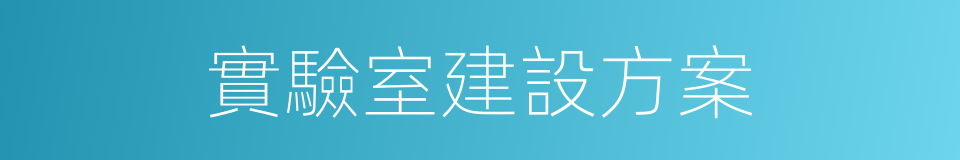 實驗室建設方案